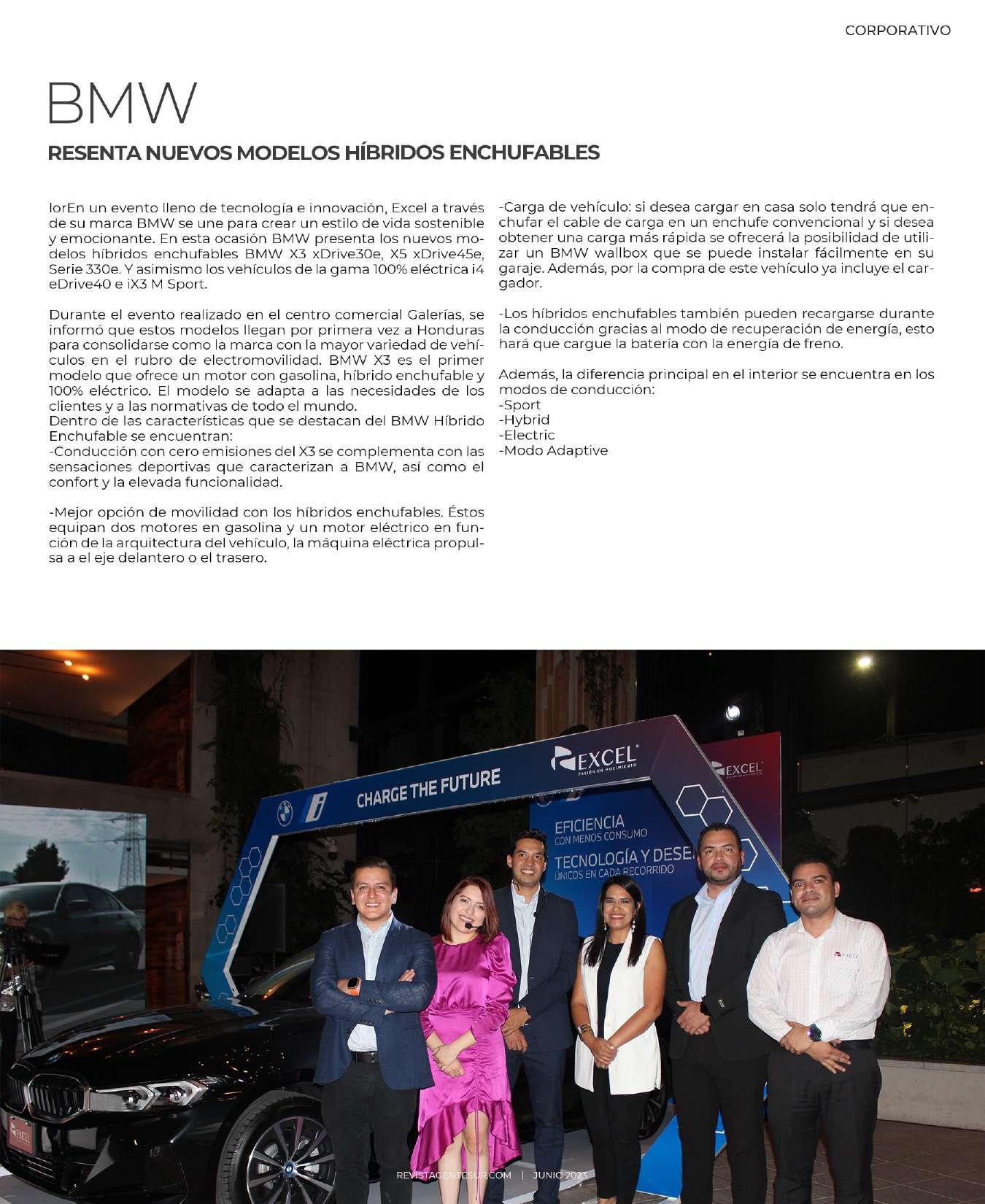 CORPORATIVO

BMW

RESENTA NUEVOS MODELOS HÍBRIDOS ENCHUFABLES

lorEn un evento lleno de tecnología e innovación, Excel a través de su marca BMW se une para crear un estilo de vida sostenible y emocionante. En esta ocasión BMW presenta los nuevos modelos híbridos enchufables BMW X3 xDrive30e, X5 xDrive45e, Serie 330e. Y asimismo los vehículos de la gama 100% eléctrica i4 eDrive40 e iX3 M Sport.

Durante el evento realizado en el centro comercial Galerías, se informó que estos modelos llegan por primera vez a Honduras para consolidarse como la marca con la mayor variedad de vehículos en el rubro de electromovilidad. BMW X3 es el primer modelo que ofrece un motor con gasolina, híbrido enchufable y 100% eléctrico. El modelo se adapta a las necesidades de los clientes y a las normativas de todo el mundo.
Dentro de las características que se destacan del BMW Híbrido Enchufable se encuentran:
-Conducción con cero emisiones del X3 se complementa con las sensaciones deportivas que caracterizan a BMW, así como el confort y la elevada funcionalidad.

-Mejor opción de movilidad con los híbridos enchufables. Éstos equipan dos motores en gasolina y un motor eléctrico en función de la arquitectura del vehículo, la máquina eléctrica propulsa a el eje delantero o el trasero.

-Carga de vehículo: si desea cargar en casa solo tendrá que enchufar el cable de carga en un enchufe convencional y si desea obtener una carga más rápida se ofrecerá la posibilidad de utilizar un BMW wallbox que se puede instalar fácilmente en su garaje. Además, por la compra de este vehículo ya incluye el cargador.

-Los híbridos enchufables también pueden recargarse durante la conducción gracias al modo de recuperación de energía, esto hará que cargue la batería con la energía de freno.

Además, la diferencia principal en el interior se encuentra en los modos de conducción:
-Sport
-Hybrid
-Electric
-Modo Adaptive

CHARGE THE FUTURE

EXCEL
PASIÓN EN MOVIMIENTO

EXCEL

EFICIENCIA
CON MENOS CONSUMO
TECNOLOGÍA Y DESE
ÚNICOS EN CADA RECORRIDO

EXCEL

EXCEL

REVISTAGENTESUR.COM | JUNIO 2023